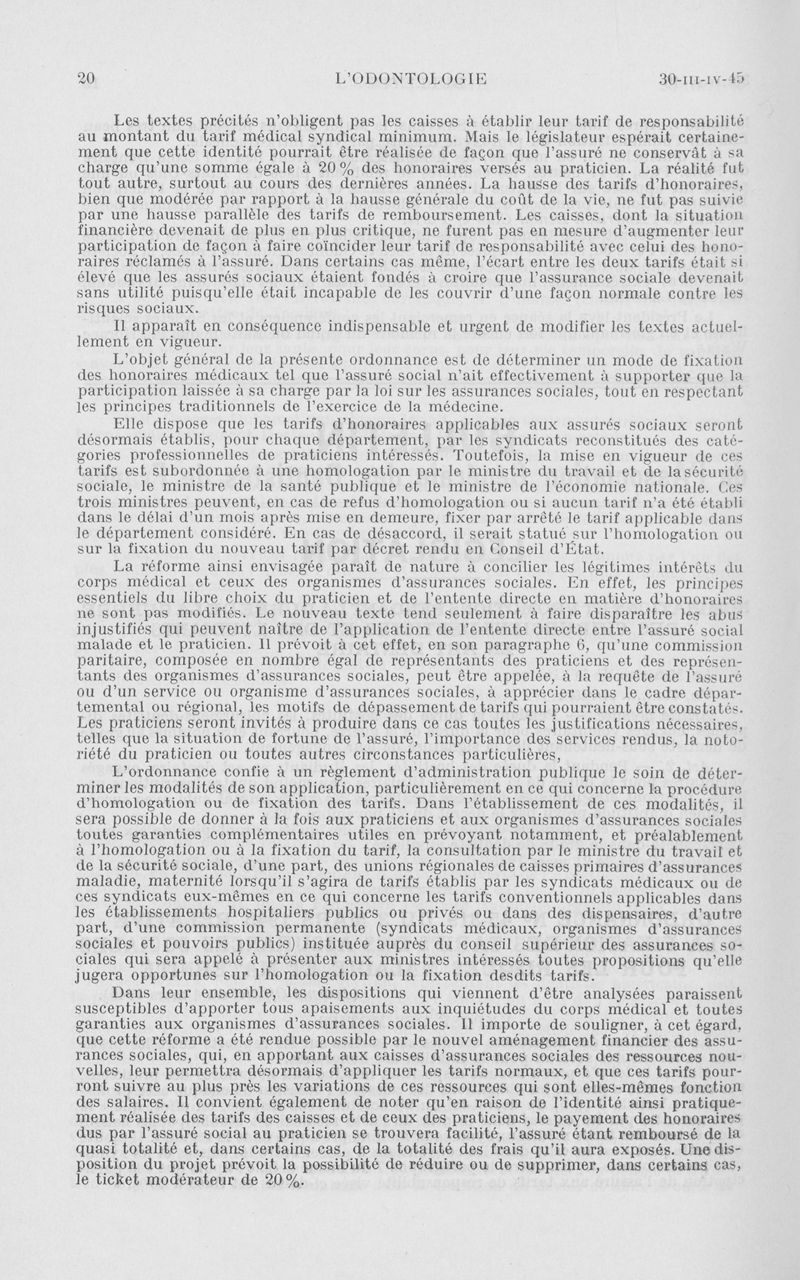 20 L'ODONTOLOGIE 30-III-IV-45

Les textes précités n'obligent pas les caisses à établir leur tarif de responsabilité au montant du tarif médical syndical minimum. Mais le législateur espérait certainement que cette identité pourrait être réalisée de façon que l'assuré ne conservât à sa charge qu'une somme égale à 20 % des honoraires versés au praticien. La réalité fut tout autre, surtout au cours des dernières années. La hausse des tarifs d'honoraires, bien que modérée par rapport à la hausse générale du coût de la vie, ne fut pas suivie par une hausse parallèle des tarifs de remboursement. Les caisses, dont la situation financière devenait de plus en plus critique, ne furent pas en mesure d'augmenter leur participation de façon à faire coïncider leur tarif de responsabilité avec celui des honoraires réclamés à l'assuré. Dans certains cas même, l'écart entre les deux tarifs était si élevé que les assurés sociaux étaient fondés à croire que l'assurance sociale devenait sans utilité puisqu'elle était incapable de les couvrir d'une façon normale contre les risques sociaux.

Il apparaît en conséquence indispensable et urgent de modifier les textes actuellement en vigueur.

L'objet général de la présente ordonnance est de déterminer un mode de fixation des honoraires médicaux tel que l'assuré social n'ait effectivement à supporter que la participation laissée à sa charge par la loi sur les assurances sociales, tout en respectant les principes traditionnels de l'exercice de la médecine.

Elle dispose que les tarifs d'honoraires applicables aux assurés sociaux seront désormais établis, pour chaque département, par les syndicats reconstitués des catégories professionnelles de praticiens intéressés. Toutefois, la mise en vigueur de ces tarifs est subordonnée à une homologation par le ministre du travail et de la sécurité sociale, le ministre de la santé publique et le ministre de l'économie nationale. Ces trois ministres peuvent, en cas de refus d'homologation ou si aucun tarif n'a été établi dans le délai d'un mois après mise en demeure, fixer par arrêté le tarif applicable dans le département considéré. En cas de désaccord, il serait statué sur l'homologation ou sur la fixation du nouveau tarif par décret rendu en Conseil d'État.

La réforme ainsi envisagée paraît de nature à concilier les légitimes intérêts du corps médical et ceux des organismes d'assurances sociales. En effet, les principes essentiels du libre choix du praticien et de l'entente directe en matière d'honoraires ne sont pas modifiés. Le nouveau texte tend seulement à faire disparaître les abus injustifiés qui peuvent naître de l'application de l'entente directe entre l'assuré social malade et le praticien. Il prévoit à cet effet, en son paragraphe 6, qu'une commission paritaire, composée en nombre égal de représentants des praticiens et des représentants des organismes d'assurances sociales, peut être appelée, à la requête de l'assuré ou d'un service ou organisme d'assurances sociales, à apprécier dans le cadre départemental ou régional, les motifs de dépassement de tarifs qui pourraient être constatés. Les praticiens seront invités à produire dans ce cas toutes les justifications nécessaires, telles que la situation de fortune de l'assuré, l'importance des services rendus, la notoriété du praticien ou toutes autres circonstances particulières,

L'ordonnance confie à un règlement d'administration publique le soin de déterminer les modalités de son application, particulièrement en ce qui concerne la procédure d'homologation ou de fixation des tarifs. Dans l'établissement de ces modalités, il sera possible de donner à la fois aux praticiens et aux organismes d'assurances sociales toutes garanties complémentaires utiles en prévoyant notamment, et préalablement à l'homologation ou à la fixation du tarif, la consultation par le ministre du travail et de la sécurité sociale, d'une part, des unions régionales de caisses primaires d'assurances maladie, maternité lorsqu'il s'agira de tarifs établis par les syndicats médicaux ou de ces syndicats eux-mêmes en ce qui concerne les tarifs conventionnels applicables dans les établissements hospitaliers publics ou privés ou dans des dispensaires, d'autre part, d'une commission permanente (syndicats médicaux, organismes d'assurances sociales et pouvoirs publics) instituée auprès du conseil supérieur des assurances sociales qui sera appelé à présenter aux ministres intéressés toutes propositions qu'elle jugera opportunes sur l'homologation ou la fixation desdits tarifs.

Dans leur ensemble, les dispositions qui viennent d'être analysées paraissent susceptibles d'apporter tous apaisements aux inquiétudes du corps médical et toutes garanties aux organismes d'assurances sociales. Il importe de souligner, à cet égard, que cette réforme a été rendue possible par le nouvel aménagement financier des assurances sociales, qui, en apportant aux caisses d'assurances sociales des ressources nouvelles, leur permettra désormais d'appliquer les tarifs normaux, et que ces tarifs pourront suivre au plus près les variations de ces ressources qui sont elles-mêmes fonction des salaires. Il convient également de noter qu'en raison de l'identité ainsi pratiquement réalisée des tarifs des caisses et de ceux des praticiens, le payement des honoraires dus par l'assuré social au praticien se trouvera facilité, l'assuré étant remboursé de la quasi totalité et, dans certains cas, de la totalité des frais qu'il aura exposés. Une disposition du projet prévoit la possibilité de réduire ou de supprimer, dans certains cas, le ticket modérateur de 20 %.